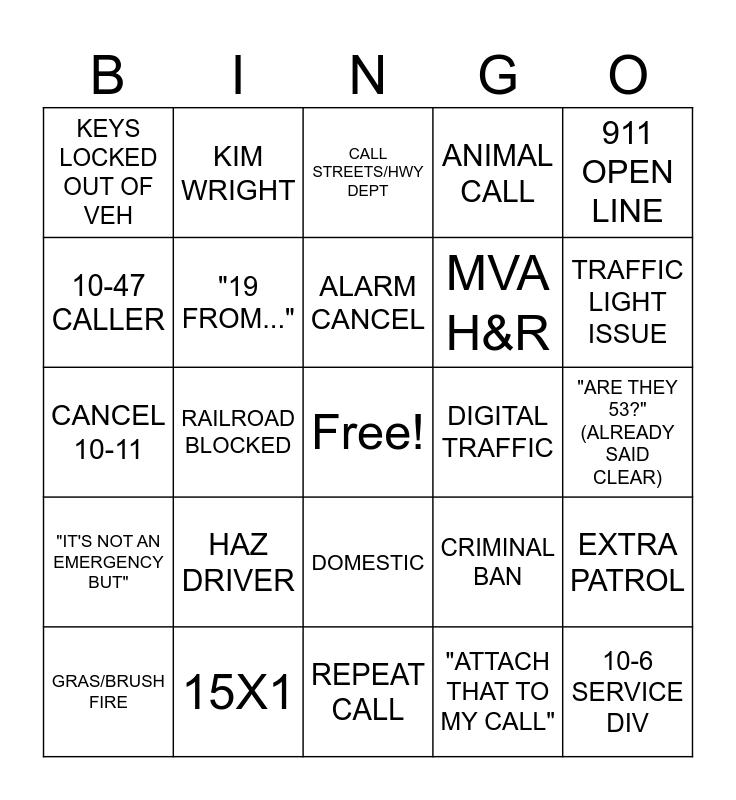 | B | I | N | G | O |
|---|---|---|---|---|
| KEYS LOCKED OUT OF VEH | KIM WRIGHT | CALL STREETS/HWY DEPT | ANIMAL CALL | 911 OPEN LINE |
| 10-47 CALLER | "19 FROM..." | ALARM CANCEL | MVA H&R | TRAFFIC LIGHT ISSUE |
| CANCEL 10-11 | RAILROAD BLOCKED | Free! | DIGITAL TRAFFIC | "ARE THEY 53?" (ALREADY SAID CLEAR) |
| "IT'S NOT AN EMERGENCY BUT" | HAZ DRIVER | DOMESTIC | CRIMINAL BAN | EXTRA PATROL |
| GRAS/BRUSH FIRE | 15X1 | REPEAT CALL | "ATTACH THAT TO MY CALL" | 10-6 SERVICE DIV |